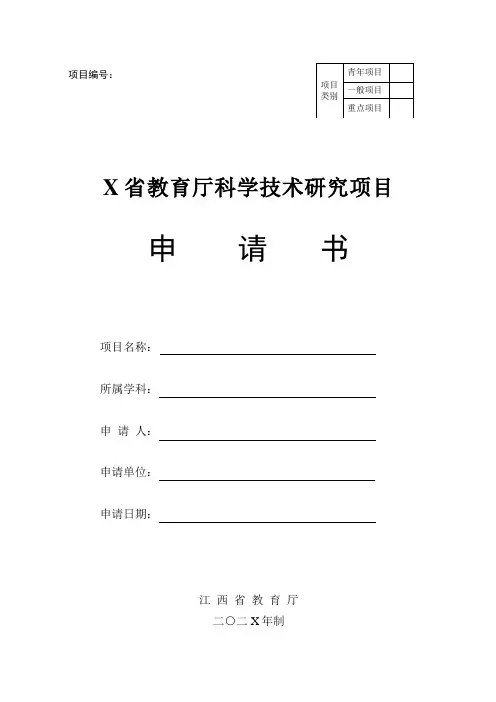 项目编号：

| 项目类别 | 青年项目 | |
|---|---|---|
| | 一般项目 | |
| | 重点项目 | |

X 省教育厅科学技术研究项目

申 请 书

项目名称：

所属学科：

申 请 人：

申请单位：

申请日期：

江 西 省 教 育 厅

二〇二 X 年制